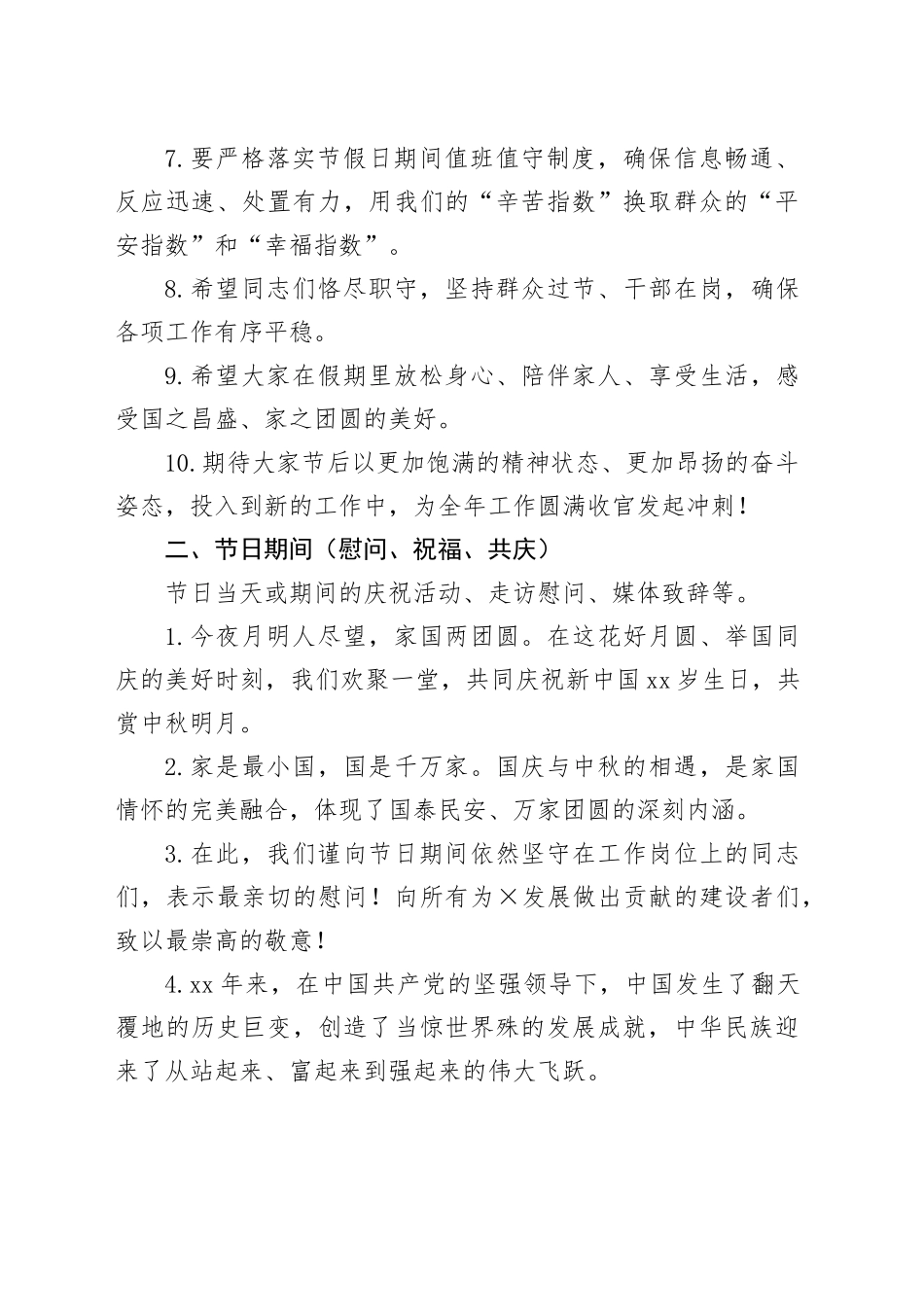 7.要严格落实节假日期间值班值守制度，确保信息畅通、反应迅速、处置有力，用我们的“辛苦指数”换取群众的“平安指数”和“幸福指数”。

8.希望同志们恪尽职守，坚持群众过节、干部在岗，确保各项工作有序平稳。

9.希望大家在假期里放松身心、陪伴家人、享受生活，感受国之昌盛、家之团圆的美好。

10.期待大家节后以更加饱满的精神状态、更加昂扬的奋斗姿态，投入到新的工作中，为全年工作圆满收官发起冲刺！

二、节日期间（慰问、祝福、共庆）

节日当天或期间的庆祝活动、走访慰问、媒体致辞等。

1.今夜月明人尽望，家国两团圆。在这花好月圆、举国同庆的美好时刻，我们欢聚一堂，共同庆祝新中国xx岁生日，共赏中秋明月。

2.家是最小国，国是千万家。国庆与中秋的相遇，是家国情怀的完美融合，体现了国泰民安、万家团圆的深刻内涵。

3.在此，我们谨向节日期间依然坚守在工作岗位上的同志们，表示最亲切的慰问！向所有为×发展做出贡献的建设者们，致以最崇高的敬意！

4.xx年来，在中国共产党的坚强领导下，中国发生了翻天覆地的历史巨变，创造了当惊世界殊的发展成就，中华民族迎来了从站起来、富起来到强起来的伟大飞跃。